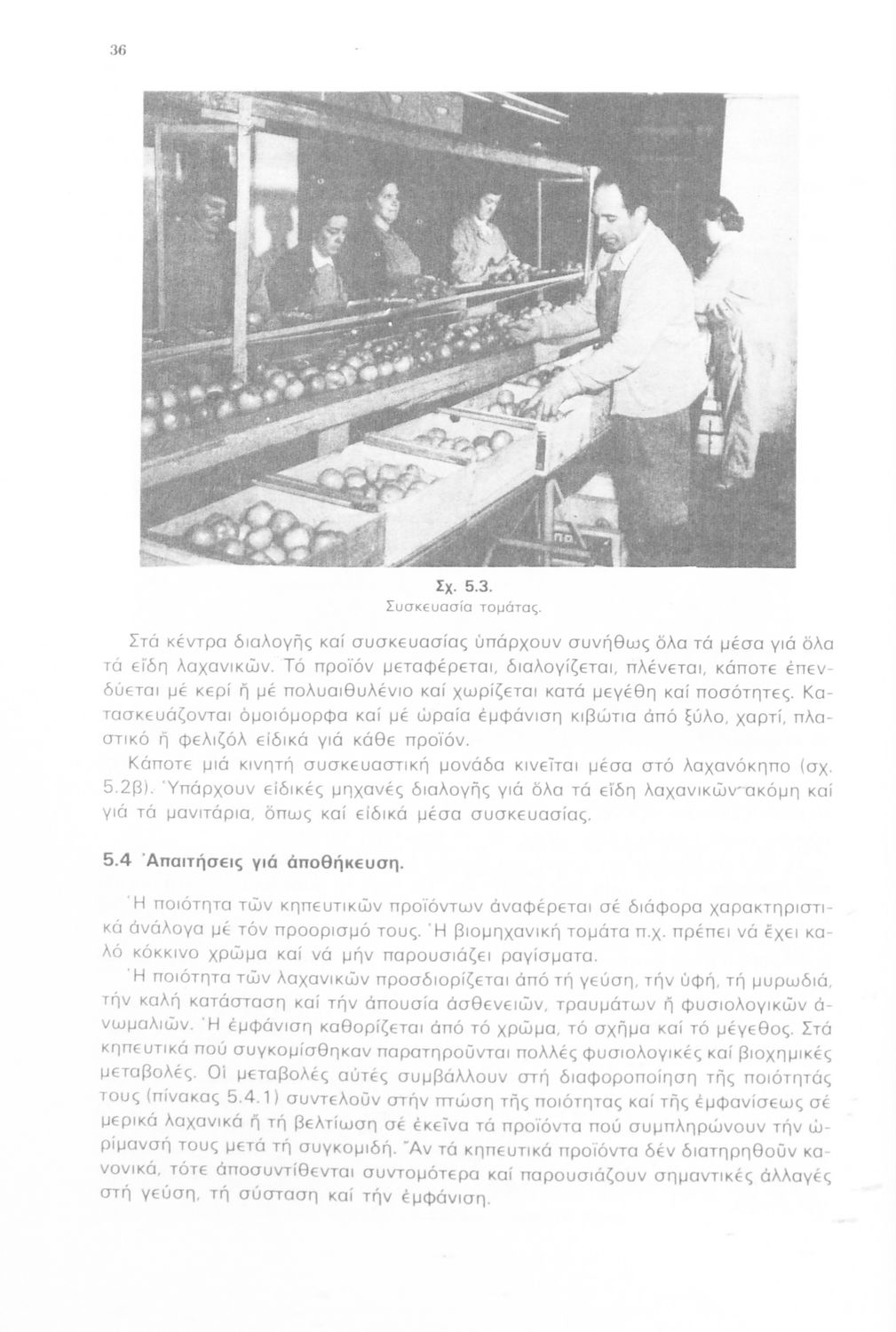 36

Σχ. 5.3.
Συσκευασία τομάτας.

Στά κέντρα διαλογῆς καί συσκευασίας ὑπάρχουν συνήθως ὅλα τά μέσα γιά ὅλα τά εἴδη λαχανικῶν. Τό προϊόν μεταφέρεται, διαλογίζεται, πλένεται, κάποτε ἐπενδύεται μέ κερί ἤ μέ πολυαιθυλένιο καί χωρίζεται κατά μεγέθη καί ποσότητες. Κατασκευάζονται ὁμοιόμορφα καί μέ ὡραία ἐμφάνιση κιβώτια ἀπό ξύλο, χαρτί, πλαστικό ἤ φελιζόλ εἰδικά γιά κάθε προϊόν.

Κάποτε μιά κινητή συσκευαστική μονάδα κινεῖται μέσα στό λαχανόκηπο (σχ. 5.2β). Ὑπάρχουν εἰδικές μηχανές διαλογῆς γιά ὅλα τά εἴδη λαχανικῶν ἀκόμη καί γιά τά μανιτάρια, ὅπως καί εἰδικά μέσα συσκευασίας.

5.4 Ἀπαιτήσεις γιά ἀποθήκευση.

Ἡ ποιότητα τῶν κηπευτικῶν προϊόντων ἀναφέρεται σέ διάφορα χαρακτηριστικά ἀνάλογα μέ τόν προορισμό τους. Ἡ βιομηχανική τομάτα π.χ. πρέπει νά ἔχει καλό κόκκινο χρῶμα καί νά μήν παρουσιάζει ραγίσματα.

Ἡ ποιότητα τῶν λαχανικῶν προσδιορίζεται ἀπό τή γεύση, τήν ὑφή, τή μυρωδιά, τήν καλή κατάσταση καί τήν ἀπουσία ἀσθενειῶν, τραυμάτων ἤ φυσιολογικῶν ἀνωμαλιῶν. Ἡ ἐμφάνιση καθορίζεται ἀπό τό χρῶμα, τό σχῆμα καί τό μέγεθος. Στά κηπευτικά πού συγκομίσθηκαν παρατηροῦνται πολλές φυσιολογικές καί βιοχημικές μεταβολές. Οἱ μεταβολές αὐτές συμβάλλουν στή διαφοροποίηση τῆς ποιότητάς τους (πίνακας 5.4.1) συντελοῦν στήν πτώση τῆς ποιότητας καί τῆς ἐμφανίσεως σέ μερικά λαχανικά ἤ τή βελτίωση σέ ἐκεῖνα τά προϊόντα πού συμπληρώνουν τήν ὡρίμανσή τους μετά τή συγκομιδή. Ἄν τά κηπευτικά προϊόντα δέν διατηρηθοῦν κανονικά, τότε ἀποσυντίθενται συντομότερα καί παρουσιάζουν σημαντικές ἀλλαγές στή γεύση, τή σύσταση καί τήν ἐμφάνιση.